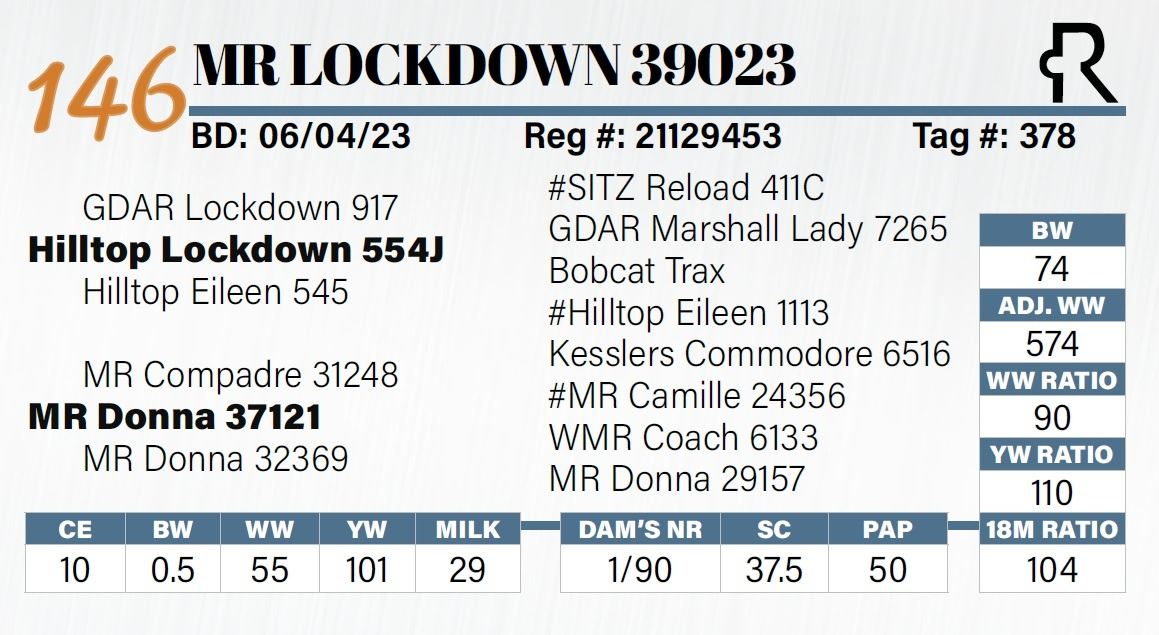 146 MR LOCKDOWN 39023

BD: 06/04/23 Reg #: 21129453 Tag #: 378

GDAR Lockdown 917
Hilltop Lockdown 554J
Hilltop Eileen 545

MR Compadre 31248
MR Donna 37121
MR Donna 32369

#SITZ Reload 411C
GDAR Marshall Lady 7265
Bobcat Trax
#Hilltop Eileen 1113
Kesslers Commodore 6516
#MR Camille 24356
WMR Coach 6133
MR Donna 29157

BW
74
ADJ. WW
574
WW RATIO
90
YW RATIO
110
18M RATIO
104

| CE | BW | WW | YW | MILK |
|---|---|---|---|---|
| 10 | 0.5 | 55 | 101 | 29 |

| DAM'S NR | SC | PAP |
|---|---|---|
| 1/90 | 37.5 | 50 |